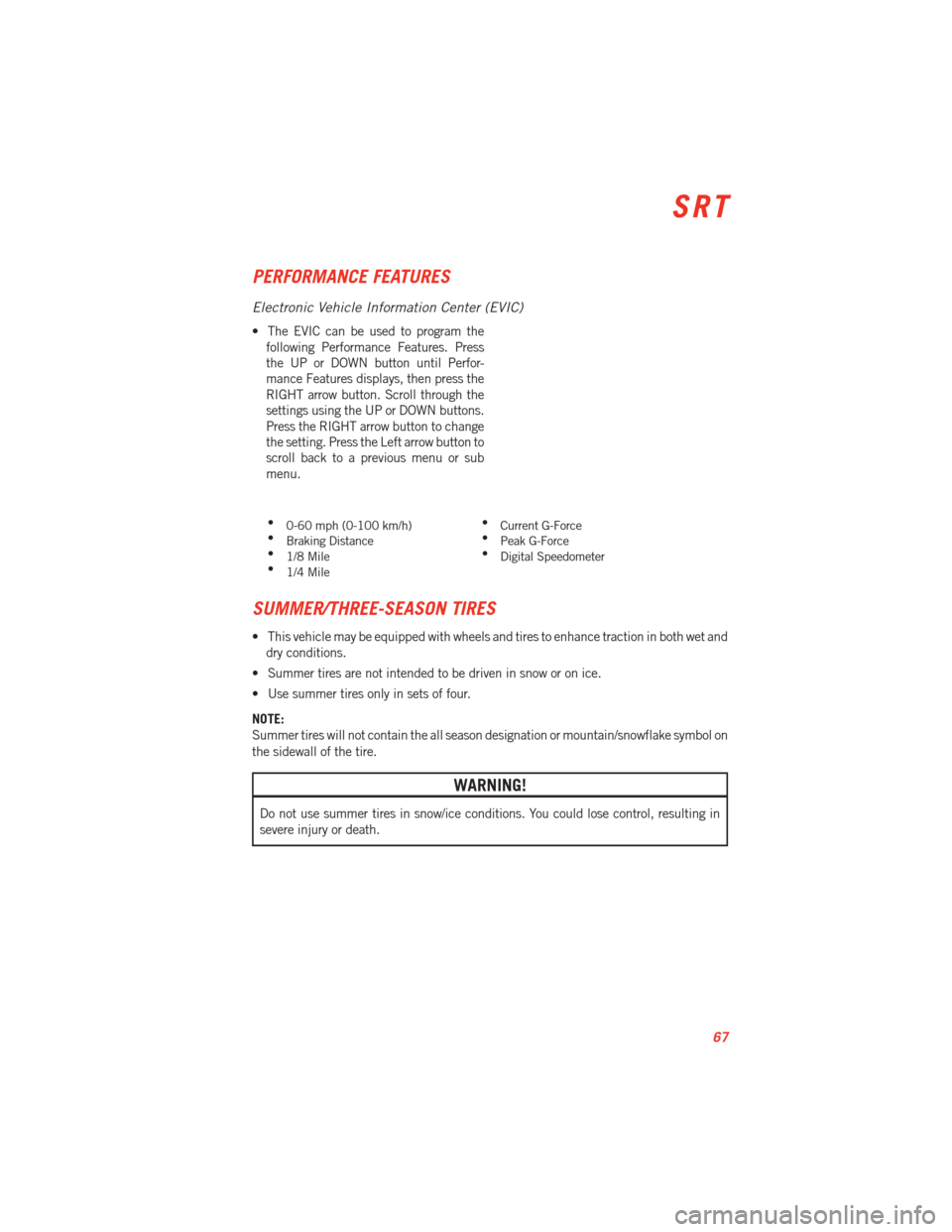 SRT

PERFORMANCE FEATURES

Electronic Vehicle Information Center (EVIC)

• The EVIC can be used to program the following Performance Features. Press the UP or DOWN button until Performance Features displays, then press the RIGHT arrow button. Scroll through the settings using the UP or DOWN buttons. Press the RIGHT arrow button to change the setting. Press the Left arrow button to scroll back to a previous menu or sub menu.

• 0-60 mph (0-100 km/h)
• Braking Distance
• 1/8 Mile
• 1/4 Mile

• Current G-Force
• Peak G-Force
• Digital Speedometer

SUMMER/THREE-SEASON TIRES

• This vehicle may be equipped with wheels and tires to enhance traction in both wet and dry conditions.

• Summer tires are not intended to be driven in snow or on ice.

• Use summer tires only in sets of four.

NOTE:
Summer tires will not contain the all season designation or mountain/snowflake symbol on the sidewall of the tire.

WARNING!

Do not use summer tires in snow/ice conditions. You could lose control, resulting in severe injury or death.

67

carmanualsonline.info